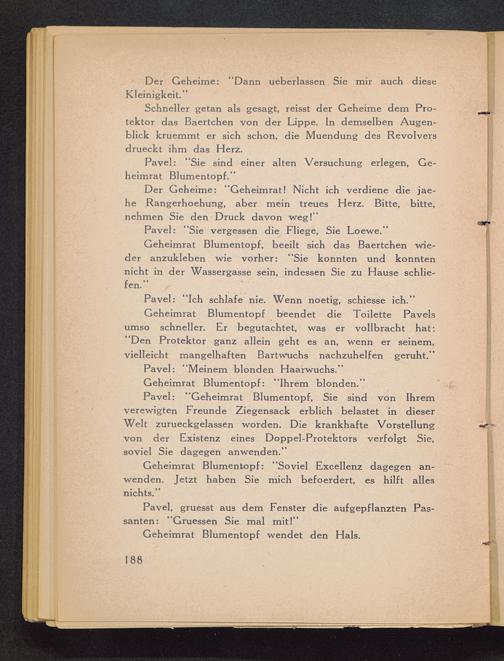 Der Geheime: "Dann ueberlassen Sie mir auch diese Kleinigkeit."

Schneller getan als gesagt, reisst der Geheime dem Protektor das Baertchen von der Lippe. In demselben Augenblick kruemmt er sich schon, die Muendung des Revolvers drueckt ihm das Herz.

Pavel: "Sie sind einer alten Versuchung erlegen, Geheimrat Blumentopf."

Der Geheime: "Geheimrat! Nicht ich verdiene die jaehe Rangerhoehung, aber mein treues Herz. Bitte, bitte, nehmen Sie den Druck davon weg!"

Pavel: "Sie vergessen die Fliege, Sie Loewe."

Geheimrat Blumentopf, beeilt sich das Baertchen wieder anzukleben wie vorher: "Sie konnten und konnten nicht in der Wassergasse sein, indessen Sie zu Hause schliefen."

Pavel: "Ich schlafe nie. Wenn noetig, schiesse ich."

Geheimrat Blumentopf beendet die Toilette Pavels umso schneller. Er begutachtet, was er vollbracht hat: "Den Protektor ganz allein geht es an, wenn er seinem, vielleicht mangelhaften Bartwuchs nachzuhelfen geruht."

Pavel: "Meinem blonden Haarwuchs."

Geheimrat Blumentopf: "Ihrem blonden."

Pavel: "Geheimrat Blumentopf, Sie sind von Ihrem verewigten Freunde Ziegensack erblich belastet in dieser Welt zurueckgelassen worden. Die krankhafte Vorstellung von der Existenz eines Doppel-Protektors verfolgt Sie, soviel Sie dagegen anwenden."

Geheimrat Blumentopf: "Soviel Excellenz dagegen anwenden. Jetzt haben Sie mich befoerdert, es hilft alles nichts."

Pavel, gruesst aus dem Fenster die aufgepflanzten Passanten: "Gruessen Sie mal mit!"

Geheimrat Blumentopf wendet den Hals.

188